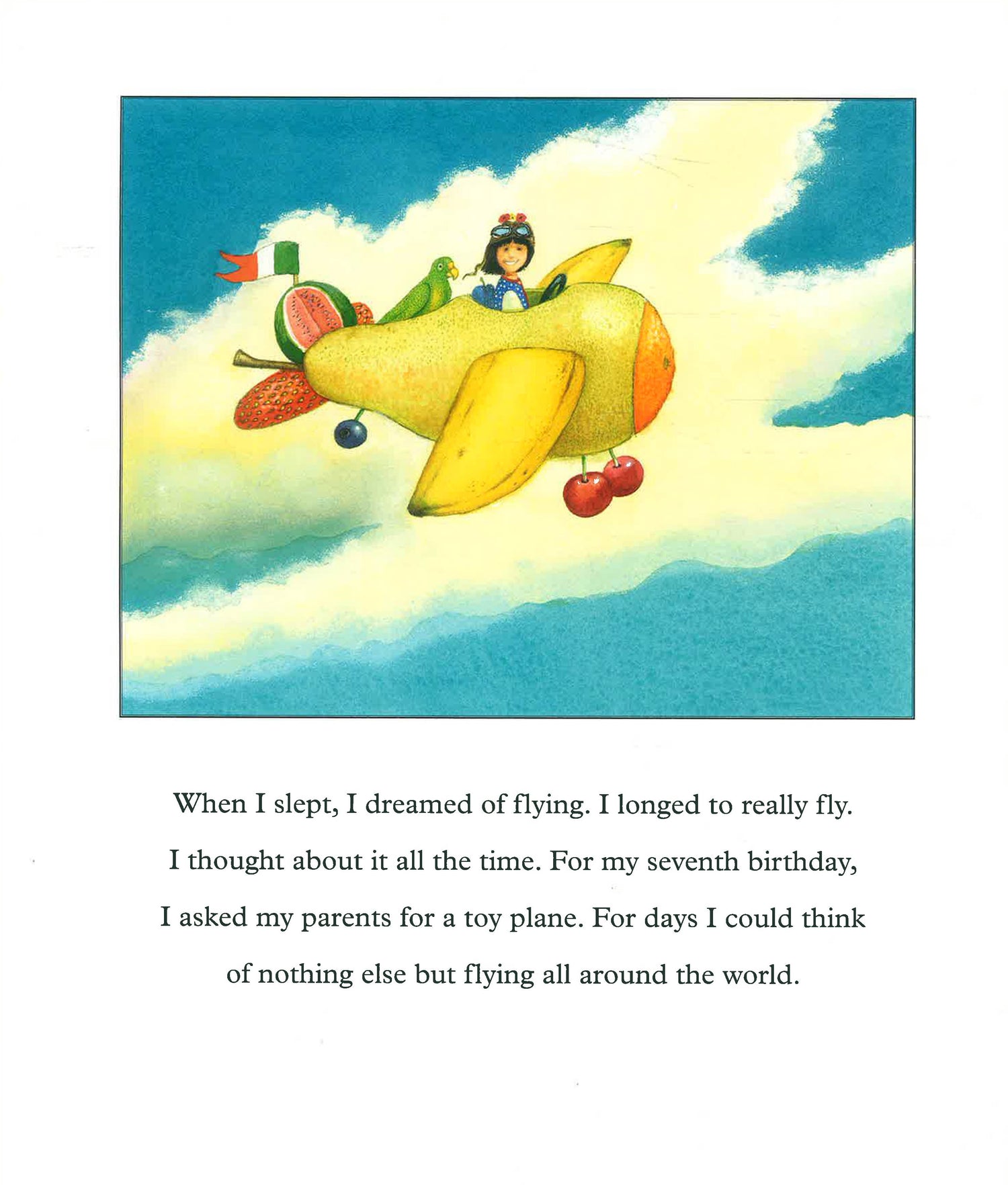 When I slept, I dreamed of flying. I longed to really fly. I thought about it all the time. For my seventh birthday, I asked my parents for a toy plane. For days I could think of nothing else but flying all around the world.